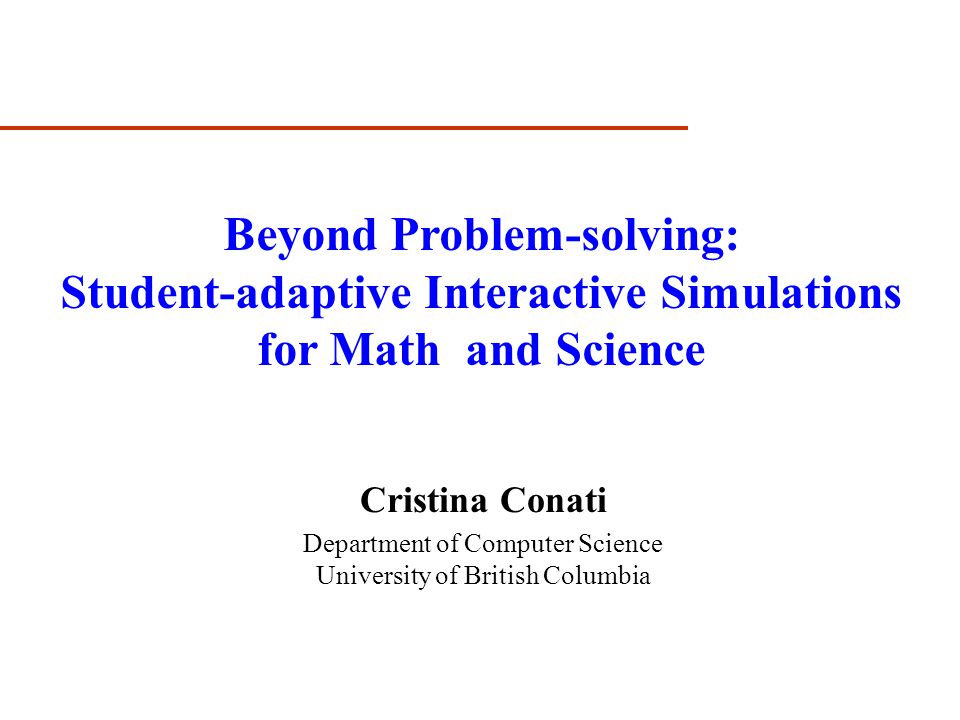 Beyond Problem-solving:
Student-adaptive Interactive Simulations for Math and Science

Cristina Conati

Department of Computer Science
University of British Columbia